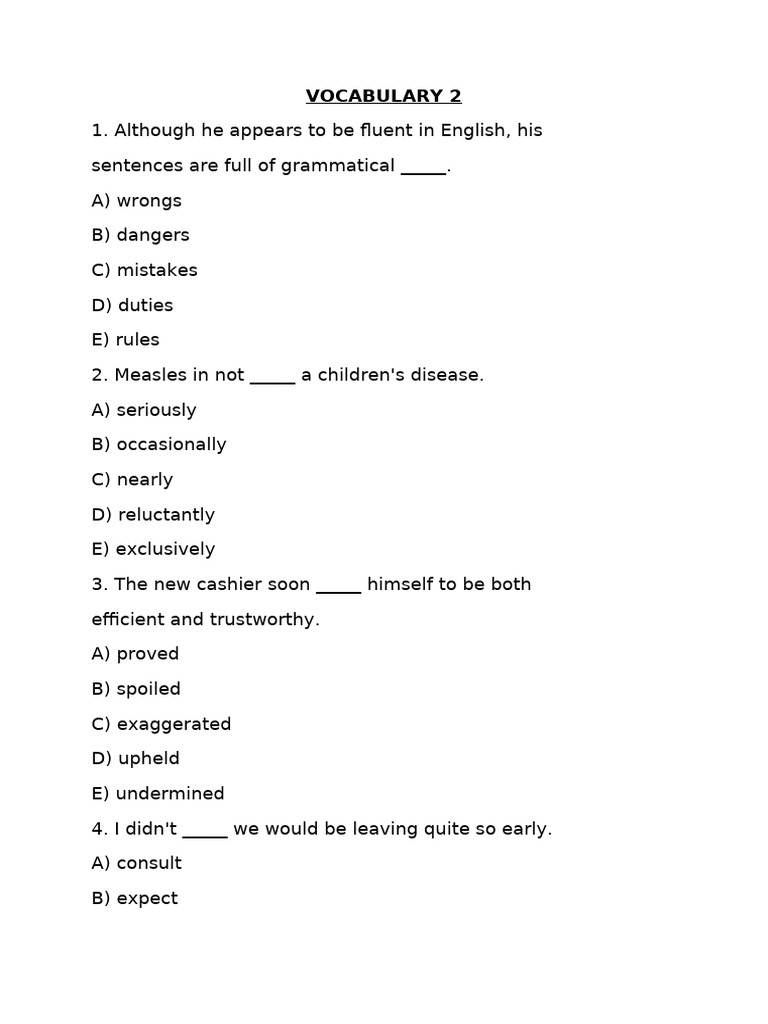 VOCABULARY 2

1. Although he appears to be fluent in English, his sentences are full of grammatical _____.

A) wrongs

B) dangers

C) mistakes

D) duties

E) rules

2. Measles in not _____ a children's disease.

A) seriously

B) occasionally

C) nearly

D) reluctantly

E) exclusively

3. The new cashier soon _____ himself to be both efficient and trustworthy.

A) proved

B) spoiled

C) exaggerated

D) upheld

E) undermined

4. I didn't _____ we would be leaving quite so early.

A) consult

B) expect